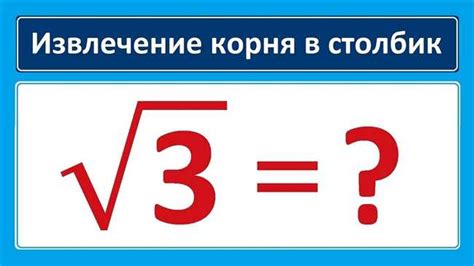 Извлечение корня в столбик

$\sqrt{3} = ?$